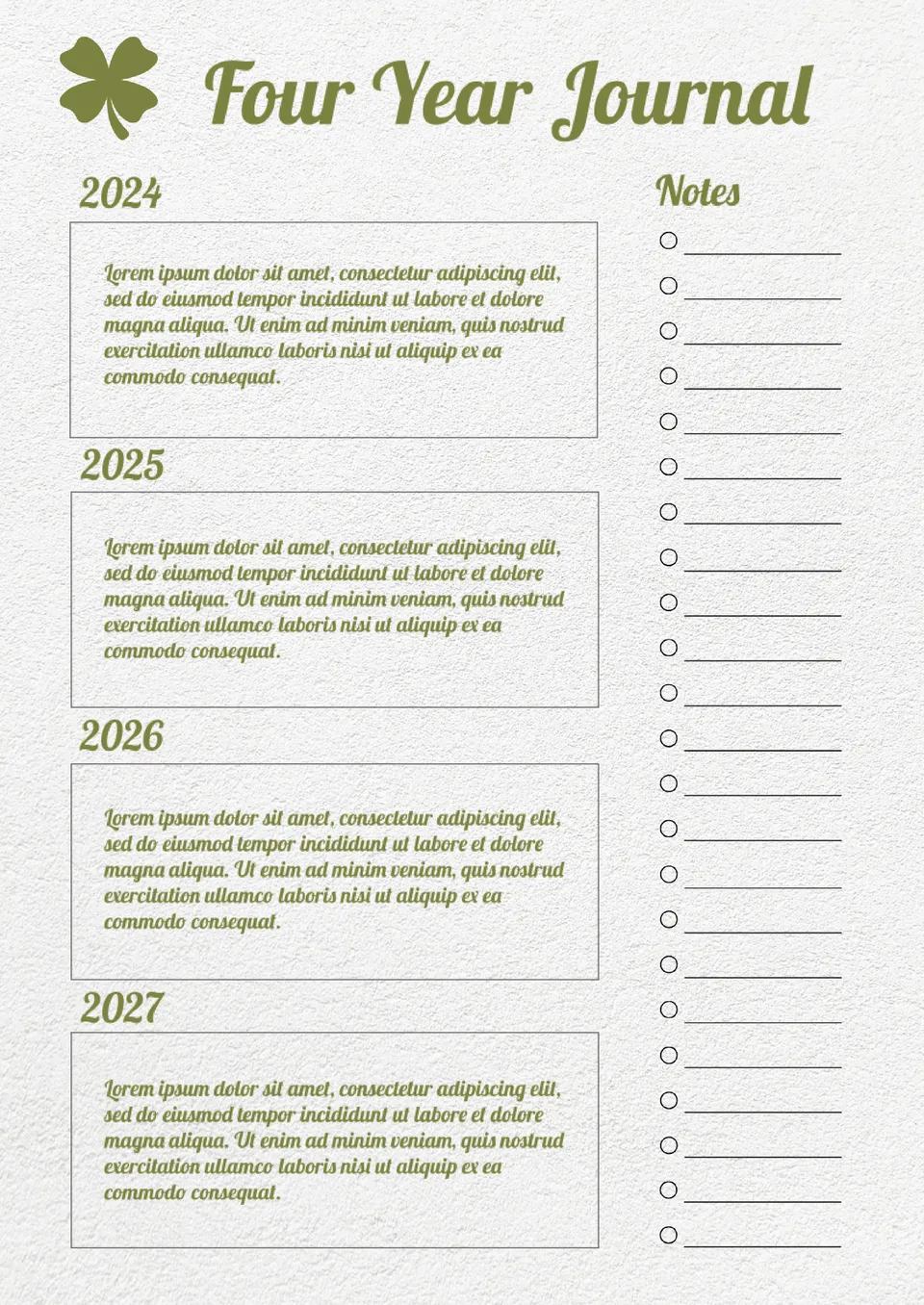 Four Year Journal

2024

Lorem ipsum dolor sit amet, consectetur adipiscing elit, sed do eiusmod tempor incididunt ut labore et dolore magna aliqua. Ut enim ad minim veniam, quis nostrud exercitation ullamco laboris nisi ut aliquip ex ea commodo consequat.

2025

Lorem ipsum dolor sit amet, consectetur adipiscing elit, sed do eiusmod tempor incididunt ut labore et dolore magna aliqua. Ut enim ad minim veniam, quis nostrud exercitation ullamco laboris nisi ut aliquip ex ea commodo consequat.

2026

Lorem ipsum dolor sit amet, consectetur adipiscing elit, sed do eiusmod tempor incididunt ut labore et dolore magna aliqua. Ut enim ad minim veniam, quis nostrud exercitation ullamco laboris nisi ut aliquip ex ea commodo consequat.

2027

Lorem ipsum dolor sit amet, consectetur adipiscing elit, sed do eiusmod tempor incididunt ut labore et dolore magna aliqua. Ut enim ad minim veniam, quis nostrud exercitation ullamco laboris nisi ut aliquip ex ea commodo consequat.

Notes

○ ____
○ ____
○ ____
○ ____
○ ____
○ ____
○ ____
○ ____
○ ____
○ ____
○ ____
○ ____
○ ____
○ ____
○ ____
○ ____
○ ____
○ ____
○ ____
○ ____
○ ____
○ ____
○ ____